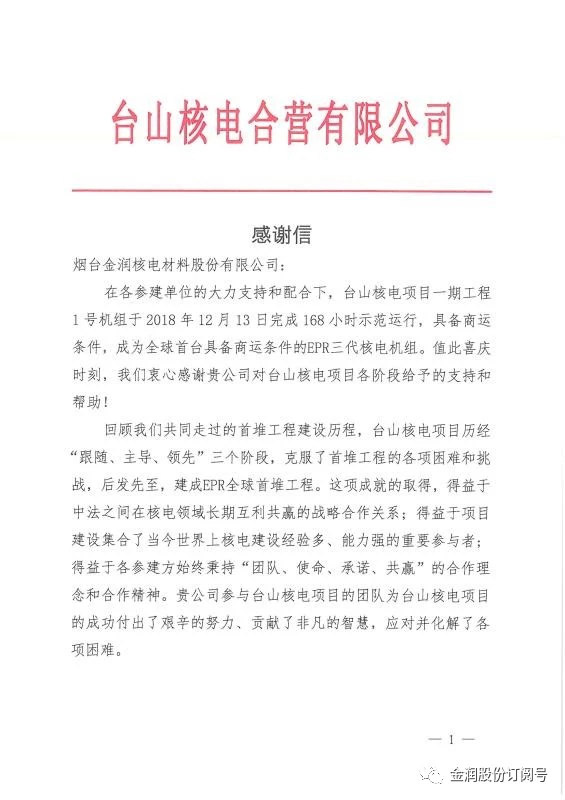 台山核电合营有限公司

感谢信

烟台金润核电材料股份有限公司：

在各参建单位的大力支持和配合下，台山核电项目一期工程1号机组于2018年12月13日完成168小时示范运行，具备商运条件，成为全球首台具备商运条件的EPR三代核电机组。值此喜庆时刻，我们衷心感谢贵公司对台山核电项目各阶段给予的支持和帮助！

回顾我们共同走过的首堆工程建设历程，台山核电项目历经“跟随、主导、领先”三个阶段，克服了首堆工程的各项困难和挑战，后发先至，建成EPR全球首堆工程。这项成就的取得，得益于中法之间在核电领域长期互利共赢的战略合作关系；得益于项目建设集合了当今世界上核电建设经验多、能力强的重要参与者；得益于各参建方始终秉持“团队、使命、承诺、共赢”的合作理念和合作精神。贵公司参与台山核电项目的团队为台山核电项目的成功付出了艰辛的努力、贡献了非凡的智慧，应对并化解了各项困难。

— 1 —

金润股份订阅号